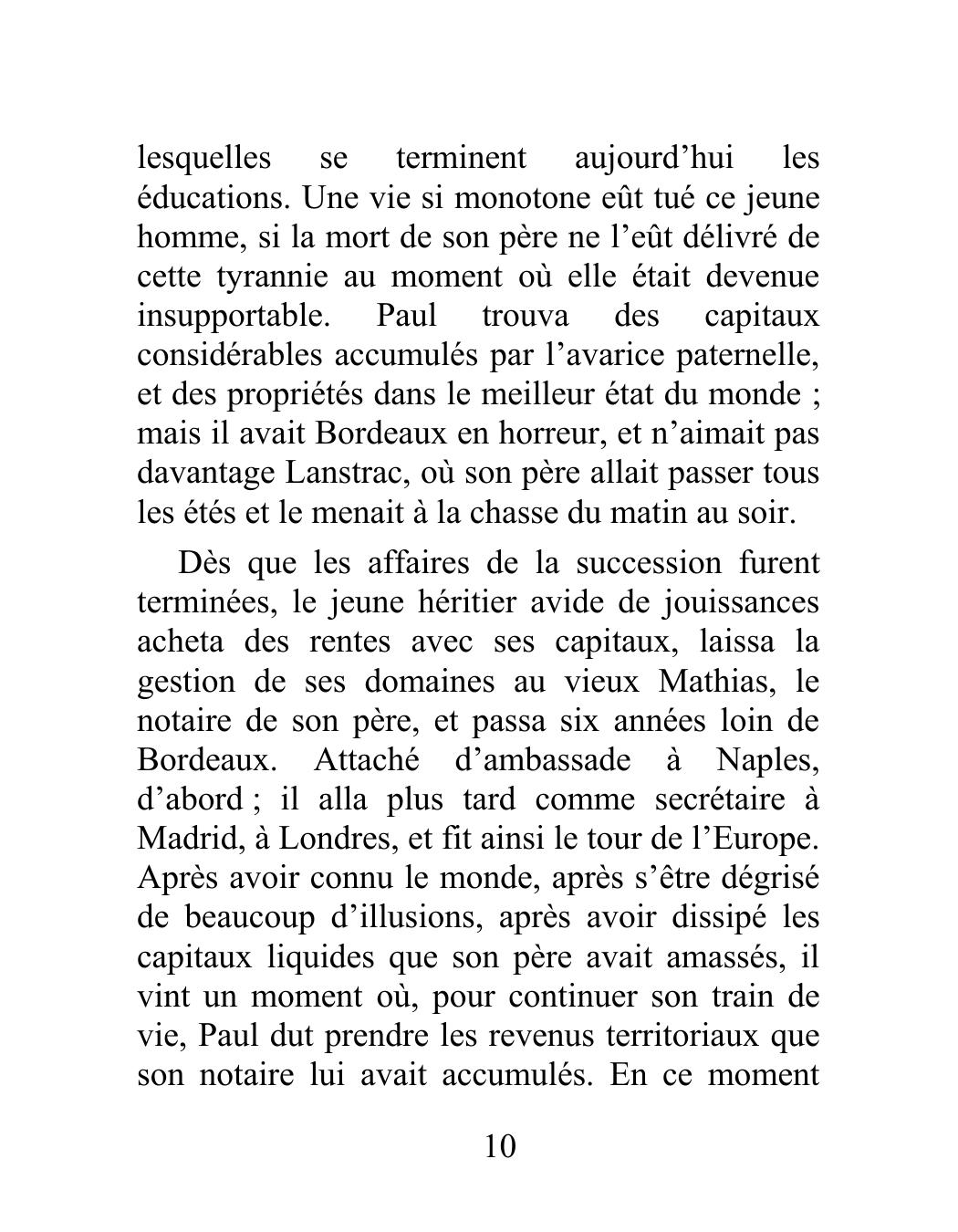 lesquelles se terminent aujourd’hui les éducations. Une vie si monotone eût tué ce jeune homme, si la mort de son père ne l’eût délivré de cette tyrannie au moment où elle était devenue insupportable. Paul trouva des capitaux considérables accumulés par l’avarice paternelle, et des propriétés dans le meilleur état du monde ; mais il avait Bordeaux en horreur, et n’aimait pas davantage Lanstrac, où son père allait passer tous les étés et le menait à la chasse du matin au soir.

Dès que les affaires de la succession furent terminées, le jeune héritier avide de jouissances acheta des rentes avec ses capitaux, laissa la gestion de ses domaines au vieux Mathias, le notaire de son père, et passa six années loin de Bordeaux. Attaché d’ambassade à Naples, d’abord ; il alla plus tard comme secrétaire à Madrid, à Londres, et fit ainsi le tour de l’Europe. Après avoir connu le monde, après s’être dégrisé de beaucoup d’illusions, après avoir dissipé les capitaux liquides que son père avait amassés, il vint un moment où, pour continuer son train de vie, Paul dut prendre les revenus territoriaux que son notaire lui avait accumulés. En ce moment

10